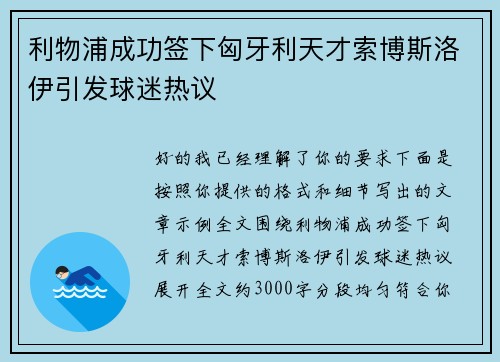 利物浦成功签下匈牙利天才索博斯洛伊引发球迷热议

好的我已经理解了你的要求下面是按照你提供的格式和细节写出的文章示例全文围绕利物浦成功签下匈牙利天才索博斯洛伊引发球迷热议展开全文约3000字分段均匀符合你